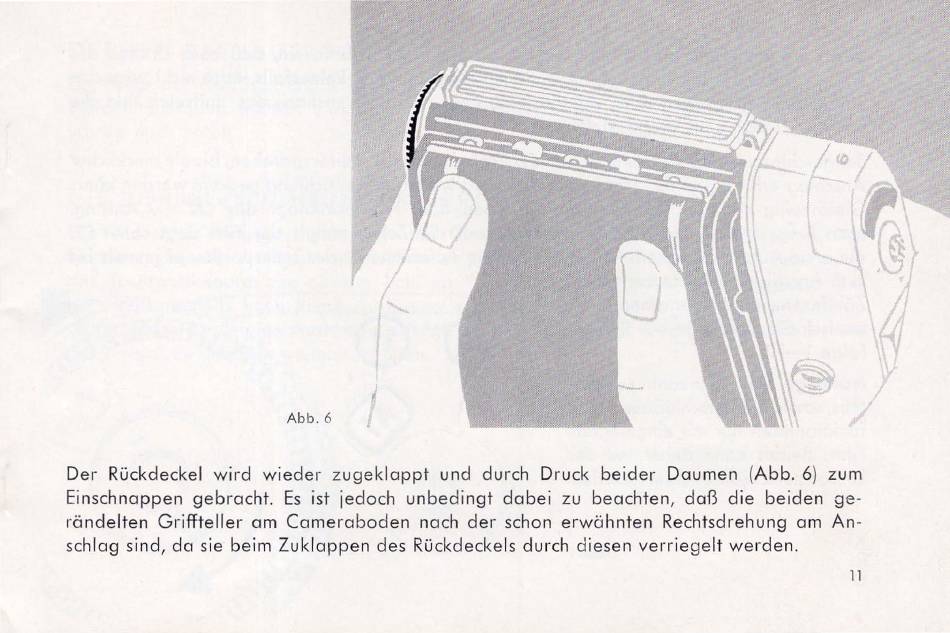 Abb. 6

Der Rückdeckel wird wieder zugeklappt und durch Druck beider Daumen (Abb. 6) zum Einschnappen gebracht. Es ist jedoch unbedingt dabei zu beachten, daß die beiden gerändelten Griffteller am Cameraboden nach der schon erwähnten Rechtsdrehung am Anschlag sind, da sie beim Zuklappen des Rückdeckels durch diesen verriegelt werden.

11